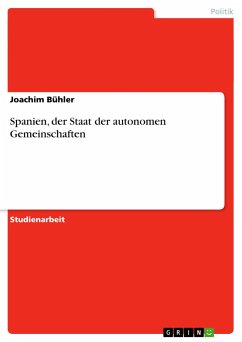 Politik

Joachim Bühler

Spanien, der Staat der autonomen Gemeinschaften

Studienarbeit

GRIN